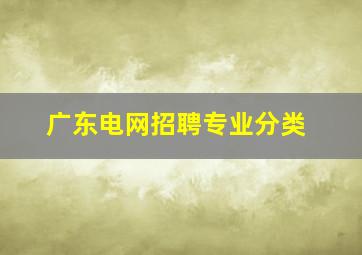 广东电网招聘专业分类